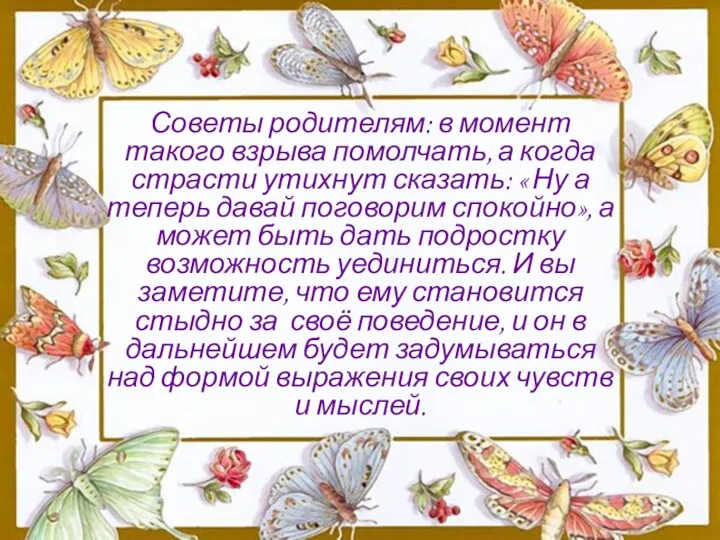 Советы родителям: в момент такого взрыва помолчать, а когда страсти утихнут сказать: «Ну а теперь давай поговорим спокойно», а может быть дать подростку возможность уединиться. И вы заметите, что ему становится стыдно за своё поведение, и он в дальнейшем будет задумываться над формой выражения своих чувств и мыслей.